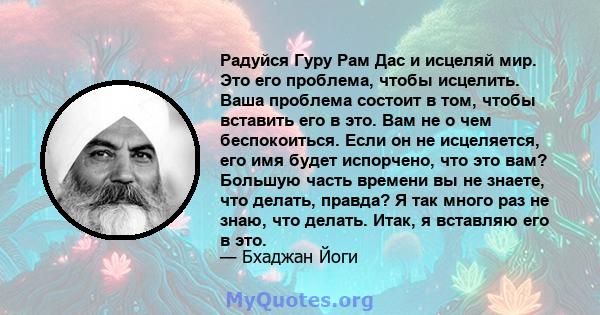 Радуйся Гуру Рам Дас и исцеляй мир. Это его проблема, чтобы исцелить. Ваша проблема состоит в том, чтобы вставить его в это. Вам не о чем беспокоиться. Если он не исцеляется, его имя будет испорчено, что это вам? Большую часть времени вы не знаете, что делать, правда? Я так много раз не знаю, что делать. Итак, я вставляю его в это.
— Бхаджан Йоги

MyQuotes.org